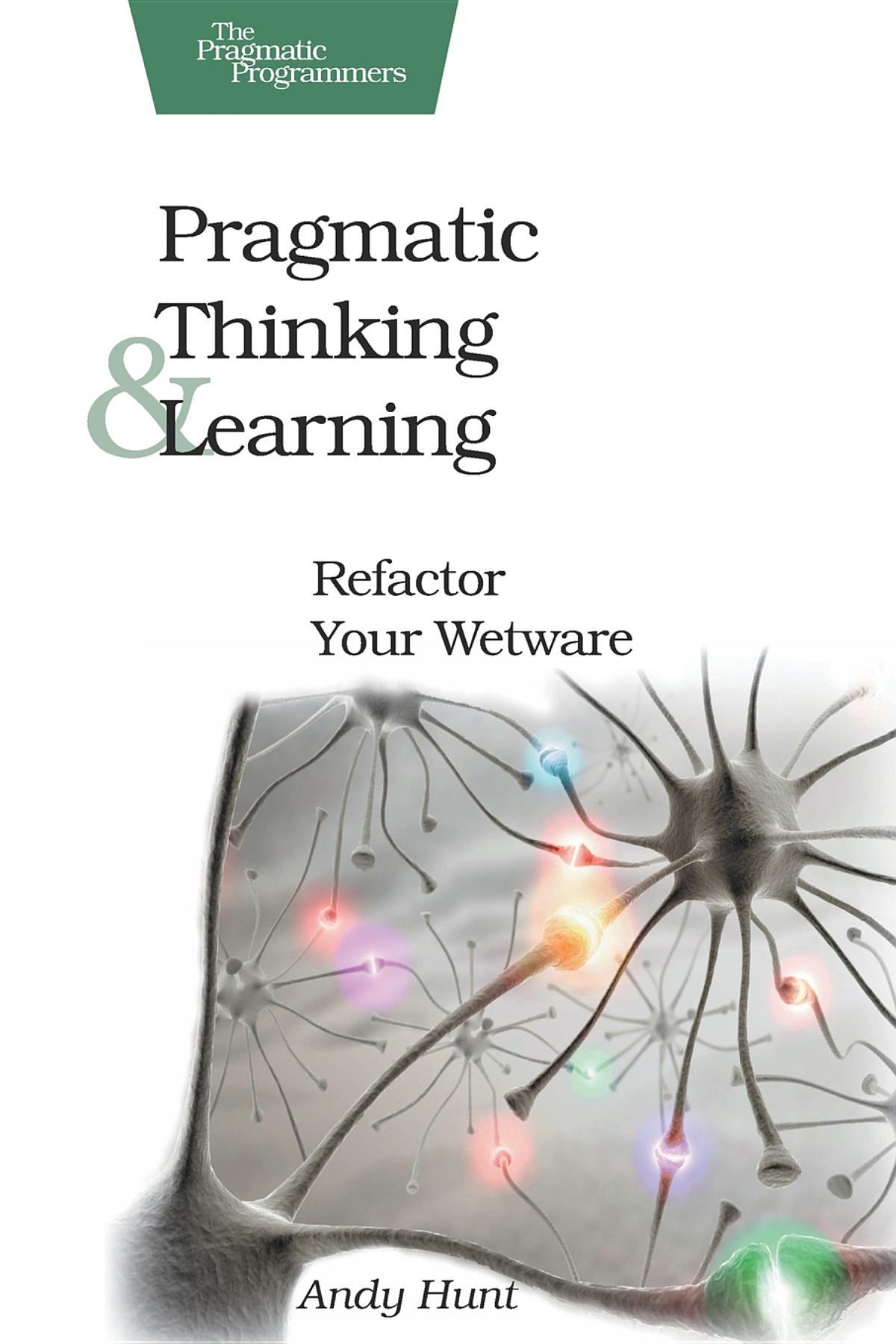 The Pragmatic Programmers

Pragmatic Thinking & Learning

Refactor Your Wetware

Andy Hunt